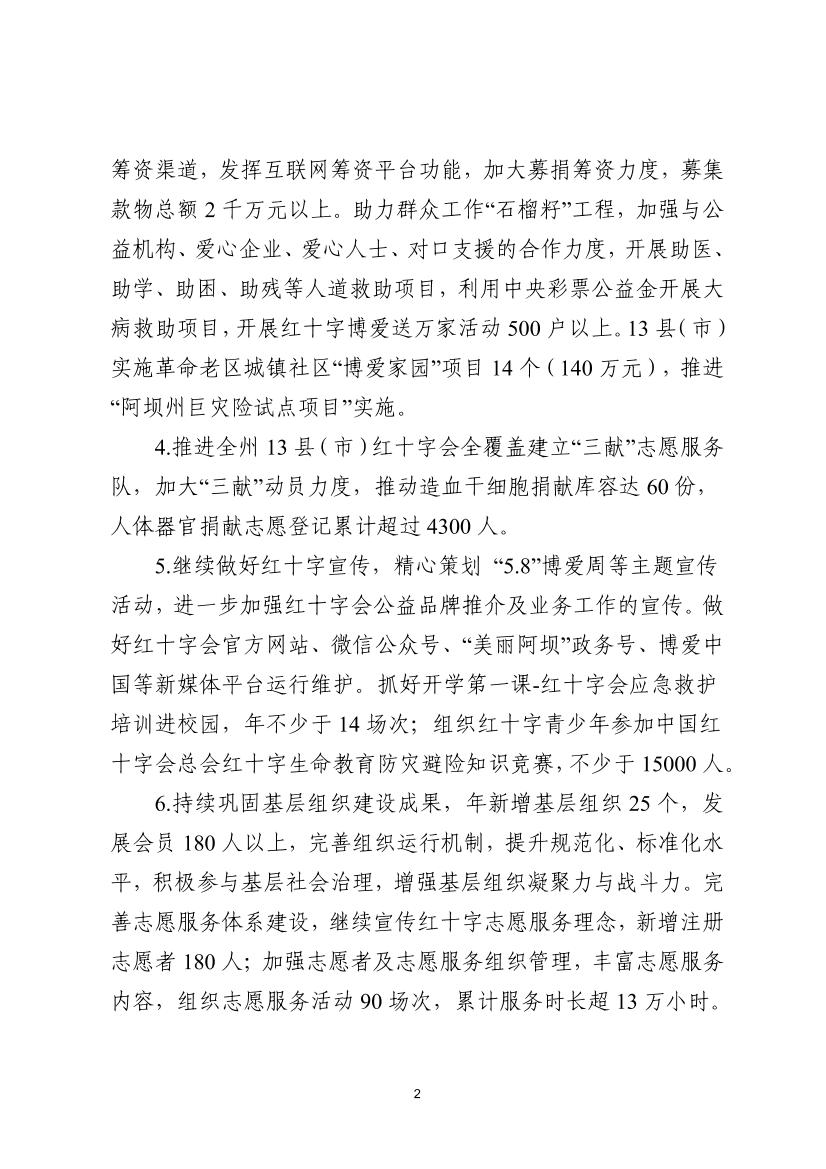 筹资渠道，发挥互联网筹资平台功能，加大募捐筹资力度，募集款物总额 2 千万元以上。助力群众工作“石榴籽”工程，加强与公益机构、爱心企业、爱心人士、对口支援的合作力度，开展助医、助学、助困、助残等人道救助项目，利用中央彩票公益金开展大病救助项目，开展红十字博爱送万家活动 500 户以上。13 县（市）实施革命老区城镇社区“博爱家园”项目 14 个（140 万元），推进“阿坝州巨灾险试点项目”实施。

4.推进全州 13 县（市）红十字会全覆盖建立“三献”志愿服务队，加大“三献”动员力度，推动造血干细胞捐献库容达 60 份，人体器官捐献志愿登记累计超过 4300 人。

5.继续做好红十字宣传，精心策划 “5.8”博爱周等主题宣传活动，进一步加强红十字会公益品牌推介及业务工作的宣传。做好红十字会官方网站、微信公众号、“美丽阿坝”政务号、博爱中国等新媒体平台运行维护。抓好开学第一课-红十字会应急救护培训进校园，年不少于 14 场次；组织红十字青少年参加中国红十字会总会红十字生命教育防灾避险知识竞赛，不少于 15000 人。

6.持续巩固基层组织建设成果，年新增基层组织 25 个，发展会员 180 人以上，完善组织运行机制，提升规范化、标准化水平，积极参与基层社会治理，增强基层组织凝聚力与战斗力。完善志愿服务体系建设，继续宣传红十字志愿服务理念，新增注册志愿者 180 人；加强志愿者及志愿服务组织管理，丰富志愿服务内容，组织志愿服务活动 90 场次，累计服务时长超 13 万小时。

2